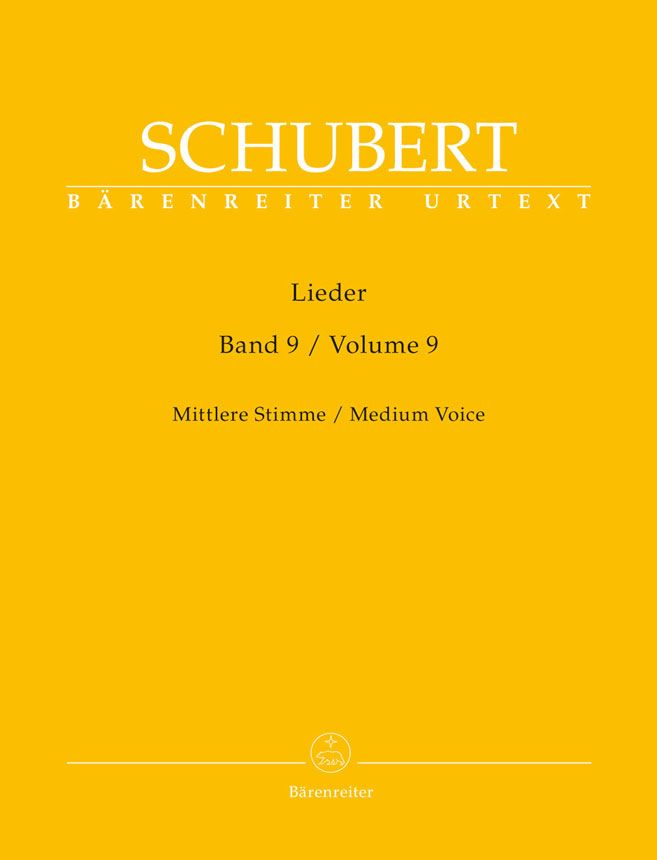 SCHUBERT
BÄRENREITER URTEXT

Lieder

Band 9 / Volume 9

Mittlere Stimme / Medium Voice

Bärenreiter